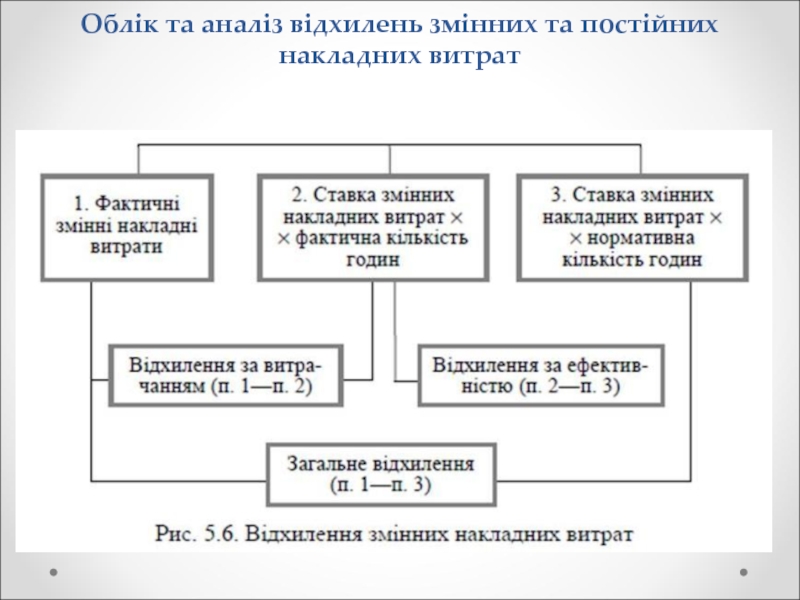 Облік та аналіз відхилень змінних та постійних накладних витрат

1. Фактичні змінні накладні витрати

2. Ставка змінних накладних витрат × × фактична кількість годин

3. Ставка змінних накладних витрат × × нормативна кількість годин

Відхилення за витрачанням (п. 1—п. 2)

Відхилення за ефективністю (п. 2—п. 3)

Загальне відхилення (п. 1—п. 3)

Рис. 5.6. Відхилення змінних накладних витрат